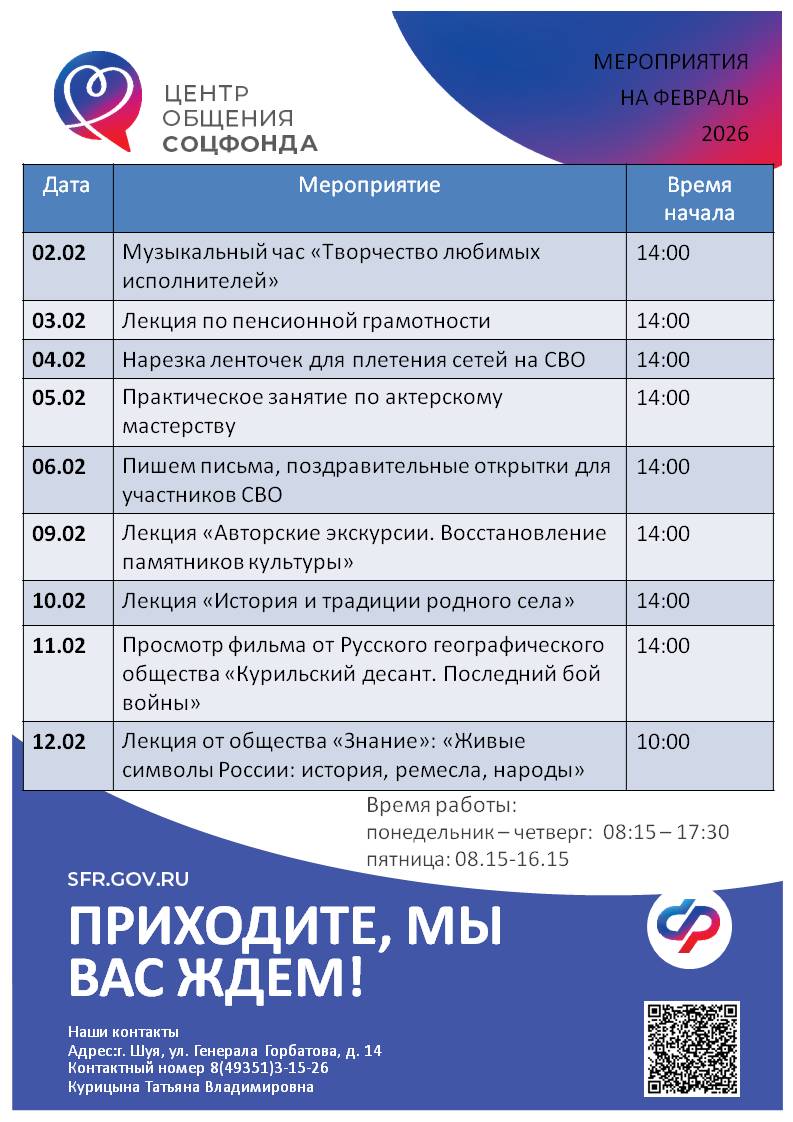 ЦЕНТР
ОБЩЕНИЯ
СОЦФОНДА

МЕРОПРИЯТИЯ
НА ФЕВРАЛЬ
2026

| Дата | Мероприятие | Время начала |
|---|---|---|
| 02.02 | Музыкальный час «Творчество любимых исполнителей» | 14:00 |
| 03.02 | Лекция по пенсионной грамотности | 14:00 |
| 04.02 | Нарезка ленточек для плетения сетей на СВО | 14:00 |
| 05.02 | Практическое занятие по актерскому мастерству | 14:00 |
| 06.02 | Пишем письма, поздравительные открытки для участников СВО | 14:00 |
| 09.02 | Лекция «Авторские экскурсии. Восстановление памятников культуры» | 14:00 |
| 10.02 | Лекция «История и традиции родного села» | 14:00 |
| 11.02 | Просмотр фильма от Русского географического общества «Курильский десант. Последний бой войны» | 14:00 |
| 12.02 | Лекция от общества «Знание»: «Живые символы России: история, ремесла, народы» | 10:00 |

Время работы:
понедельник – четверг: 08:15 – 17:30
пятница: 08.15-16.15

SFR.GOV.RU

ПРИХОДИТЕ, МЫ ВАС ЖДЕМ!

Наши контакты
Адрес:г. Шуя, ул. Генерала Горбатова, д. 14
Контактный номер 8(49351)3-15-26
Курицына Татьяна Владимировна